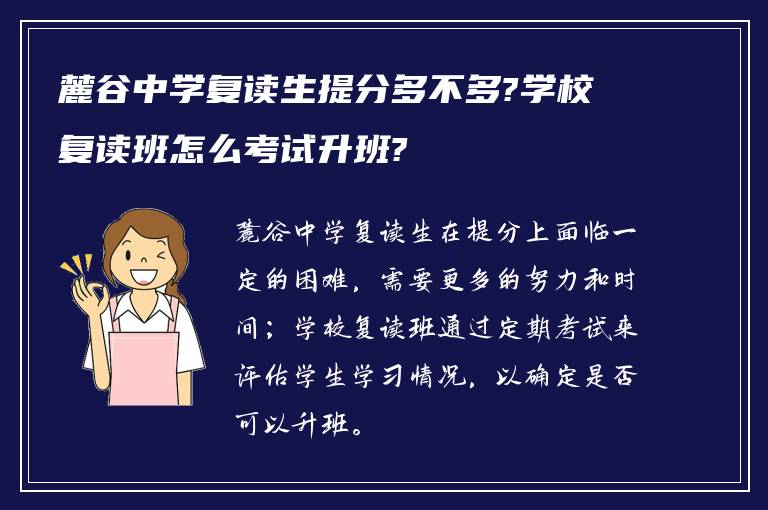 麓谷中学复读生提分多不多?学校复读班怎么考试升班?

麓谷中学复读生在提分上面临一定的困难，需要更多的努力和时间；学校复读班通过定期考试来评估学生学习情况，以确定是否可以升班。